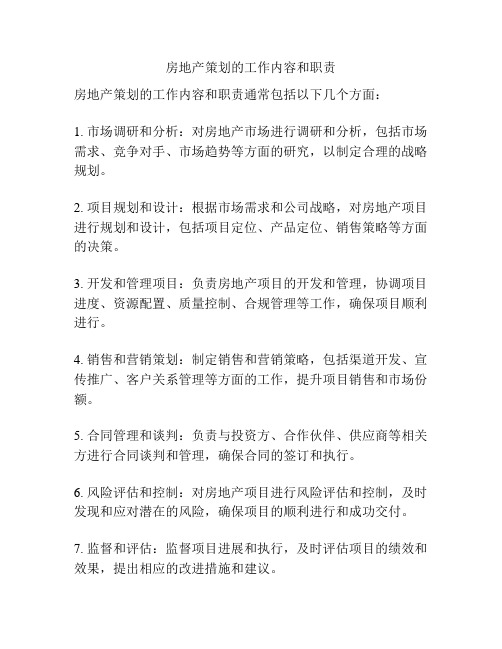 房地产策划的工作内容和职责

房地产策划的工作内容和职责通常包括以下几个方面：

1. 市场调研和分析：对房地产市场进行调研和分析，包括市场需求、竞争对手、市场趋势等方面的研究，以制定合理的战略规划。

2. 项目规划和设计：根据市场需求和公司战略，对房地产项目进行规划和设计，包括项目定位、产品定位、销售策略等方面的决策。

3. 开发和管理项目：负责房地产项目的开发和管理，协调项目进度、资源配置、质量控制、合规管理等工作，确保项目顺利进行。

4. 销售和营销策划：制定销售和营销策略，包括渠道开发、宣传推广、客户关系管理等方面的工作，提升项目销售和市场份额。

5. 合同管理和谈判：负责与投资方、合作伙伴、供应商等相关方进行合同谈判和管理，确保合同的签订和执行。

6. 风险评估和控制：对房地产项目进行风险评估和控制，及时发现和应对潜在的风险，确保项目的顺利进行和成功交付。

7. 监督和评估：监督项目进展和执行，及时评估项目的绩效和效果，提出相应的改进措施和建议。